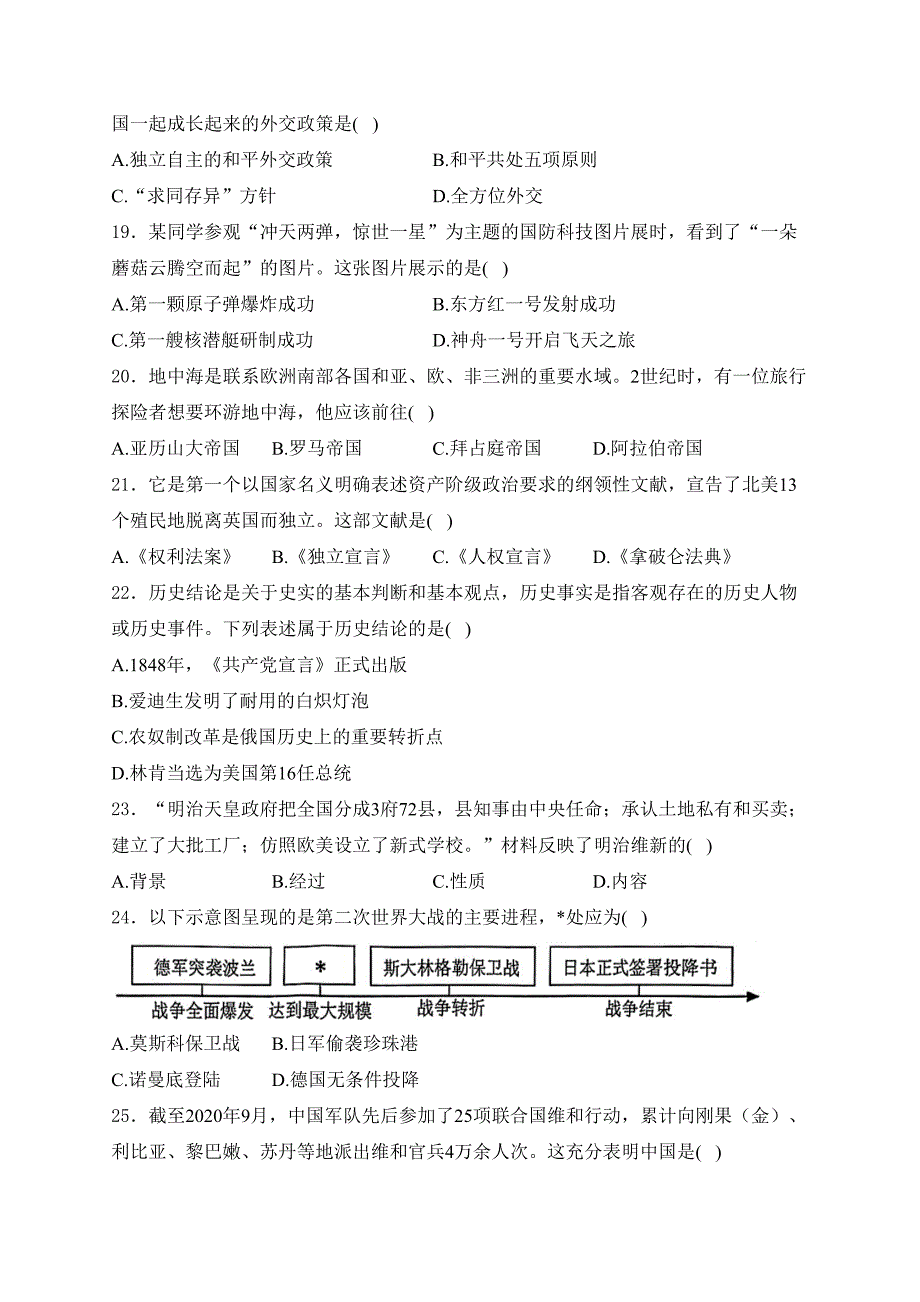 国一起成长起来的外交政策是( )

A.独立自主的和平外交政策　　B.和平共处五项原则

C.“求同存异”方针　　D.全方位外交

19．某同学参观“冲天两弹，惊世一星”为主题的国防科技图片展时，看到了“一朵蘑菇云腾空而起”的图片。这张图片展示的是( )

A.第一颗原子弹爆炸成功　　B.东方红一号发射成功

C.第一艘核潜艇研制成功　　D.神舟一号开启飞天之旅

20．地中海是联系欧洲南部各国和亚、欧、非三洲的重要水域。2世纪时，有一位旅行探险者想要环游地中海，他应该前往( )

A.亚历山大帝国　　B.罗马帝国　　C.拜占庭帝国　　D.阿拉伯帝国

21．它是第一个以国家名义明确表述资产阶级政治要求的纲领性文献，宣告了北美13个殖民地脱离英国而独立。这部文献是( )

A.《权利法案》　　B.《独立宣言》　　C.《人权宣言》　　D.《拿破仑法典》

22．历史结论是关于史实的基本判断和基本观点，历史事实是指客观存在的历史人物或历史事件。下列表述属于历史结论的是( )

A.1848年，《共产党宣言》正式出版

B.爱迪生发明了耐用的白炽灯泡

C.农奴制改革是俄国历史上的重要转折点

D.林肯当选为美国第16任总统

23．“明治天皇政府把全国分成3府72县，县知事由中央任命；承认土地私有和买卖；建立了大批工厂；仿照欧美设立了新式学校。”材料反映了明治维新的( )

A.背景　　B.经过　　C.性质　　D.内容

24．以下示意图呈现的是第二次世界大战的主要进程，*处应为( )

德军突袭波兰　*　斯大林格勒保卫战　日本正式签署投降书

战争全面爆发　达到最大规模　战争转折　战争结束

A.莫斯科保卫战　　B.日军偷袭珍珠港

C.诺曼底登陆　　D.德国无条件投降

25．截至2020年9月，中国军队先后参加了25项联合国维和行动，累计向刚果（金）、利比亚、黎巴嫩、苏丹等地派出维和官兵4万余人次。这充分表明中国是( )